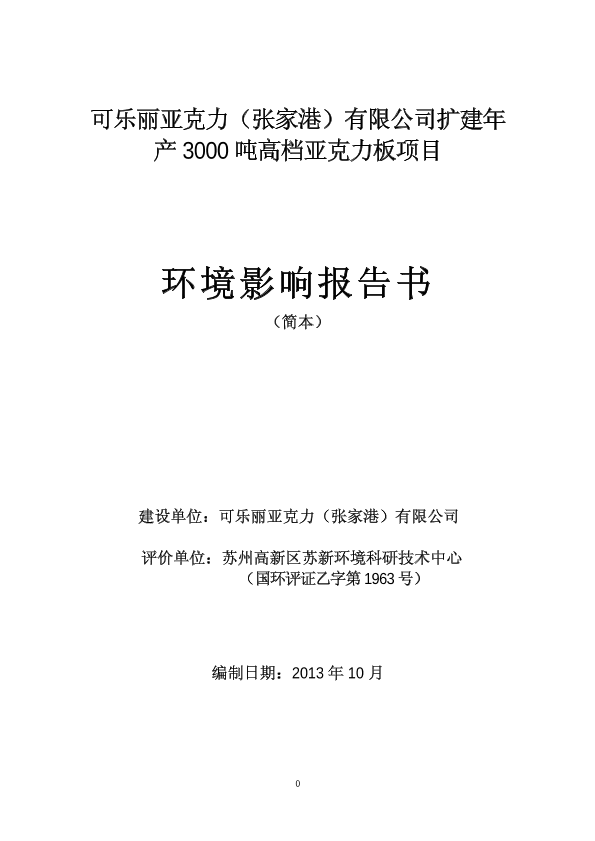 可乐丽亚克力（张家港）有限公司扩建年产 3000 吨高档亚克力板项目

环境影响报告书

（简本）

建设单位：可乐丽亚克力（张家港）有限公司

评价单位：苏州高新区苏新环境科研技术中心

（国环评证乙字第 1963 号）

编制日期：2013 年 10 月

0